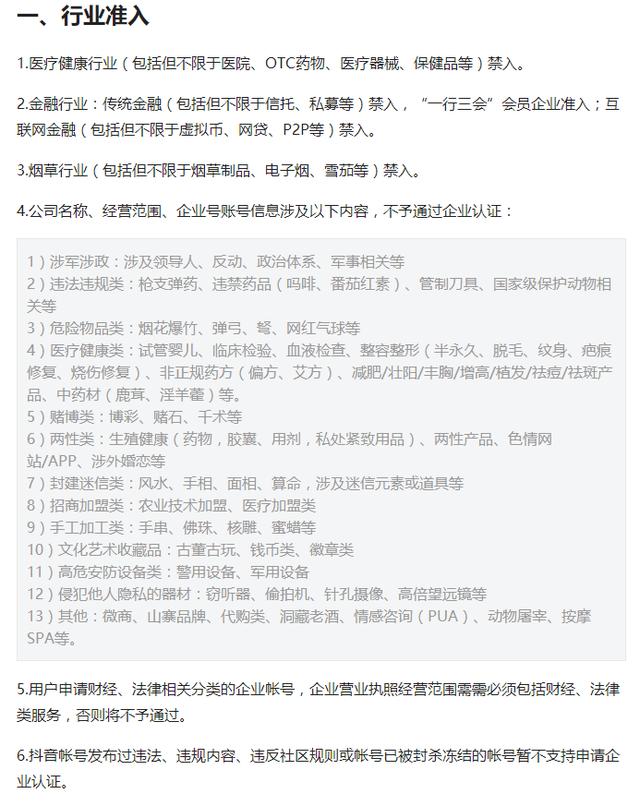 一、行业准入

1.医疗健康行业（包括但不限于医院、OTC药物、医疗器械、保健品等）禁入。

2.金融行业：传统金融（包括但不限于信托、私募等）禁入，“一行三会”会员企业准入；互联网金融（包括但不限于虚拟币、网贷、P2P等）禁入。

3.烟草行业（包括但不限于烟草制品、电子烟、雪茄等）禁入。

4.公司名称、经营范围、企业号账号信息涉及以下内容，不予通过企业认证：

1）涉军涉政：涉及领导人、反动、政治体系、军事相关等
2）违法违规类：枪支弹药、违禁药品（吗啡、番茄红素）、管制刀具、国家级保护动物相关等
3）危险物品类：烟花爆竹、弹弓、弩、网红气球等
4）医疗健康类：试管婴儿、临床检验、血液检查、整容整形（半永久、脱毛、纹身、疤痕修复、烧伤修复）、非正规药方（偏方、艾方）、减肥/壮阳/丰胸/增高/植发/祛痘/祛斑产品、中药材（鹿茸、淫羊藿）等。
5）赌博类：博彩、赌石、千术等
6）两性类：生殖健康（药物，胶囊、用剂，私处紧致用品）、两性产品、色情网站/APP、涉外婚恋等
7）封建迷信类：风水、手相、面相、算命，涉及迷信元素或道具等
8）招商加盟类：农业技术加盟、医疗加盟类
9）手工加工类：手串、佛珠、核雕、蜜蜡等
10）文化艺术收藏品：古董古玩、钱币类、徽章类
11）高危安防设备类：警用设备、军用设备
12）侵犯他人隐私的器材：窃听器、偷拍机、针孔摄像、高倍望远镜等
13）其他：微商、山寨品牌、代购类、洞藏老酒、情感咨询（PUA）、动物屠宰、按摩SPA等。

5.用户申请财经、法律相关分类的企业帐号，企业营业执照经营范围需需必须包括财经、法律类服务，否则将不予通过。

6.抖音帐号发布过违法、违规内容、违反社区规则或帐号已被封杀冻结的帐号暂不支持申请企业认证。